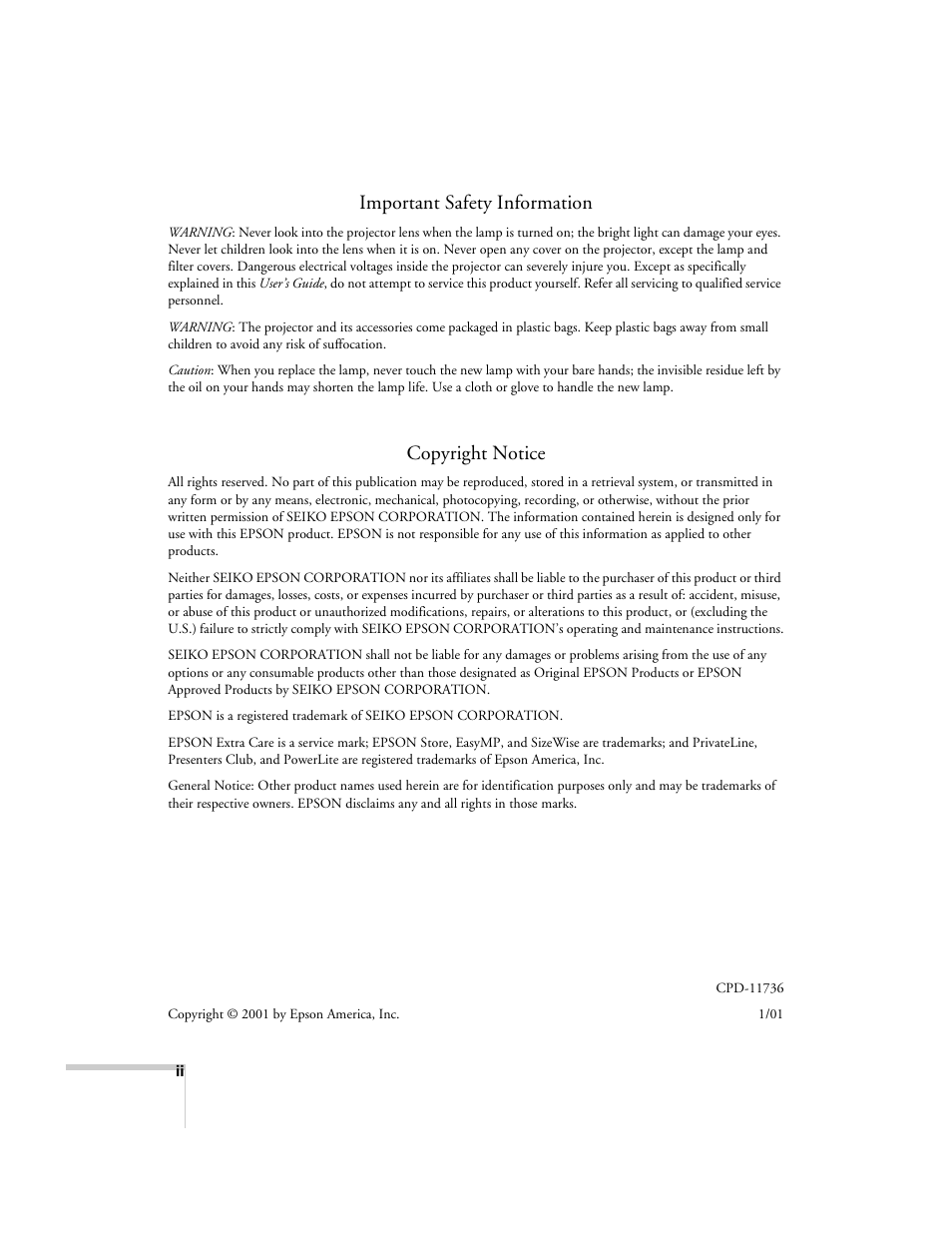 Important Safety Information

WARNING: Never look into the projector lens when the lamp is turned on; the bright light can damage your eyes. Never let children look into the lens when it is on. Never open any cover on the projector, except the lamp and filter covers. Dangerous electrical voltages inside the projector can severely injure you. Except as specifically explained in this User's Guide, do not attempt to service this product yourself. Refer all servicing to qualified service personnel.

WARNING: The projector and its accessories come packaged in plastic bags. Keep plastic bags away from small children to avoid any risk of suffocation.

Caution: When you replace the lamp, never touch the new lamp with your bare hands; the invisible residue left by the oil on your hands may shorten the lamp life. Use a cloth or glove to handle the new lamp.

Copyright Notice

All rights reserved. No part of this publication may be reproduced, stored in a retrieval system, or transmitted in any form or by any means, electronic, mechanical, photocopying, recording, or otherwise, without the prior written permission of SEIKO EPSON CORPORATION. The information contained herein is designed only for use with this EPSON product. EPSON is not responsible for any use of this information as applied to other products.

Neither SEIKO EPSON CORPORATION nor its affiliates shall be liable to the purchaser of this product or third parties for damages, losses, costs, or expenses incurred by purchaser or third parties as a result of: accident, misuse, or abuse of this product or unauthorized modifications, repairs, or alterations to this product, or (excluding the U.S.) failure to strictly comply with SEIKO EPSON CORPORATION's operating and maintenance instructions.

SEIKO EPSON CORPORATION shall not be liable for any damages or problems arising from the use of any options or any consumable products other than those designated as Original EPSON Products or EPSON Approved Products by SEIKO EPSON CORPORATION.

EPSON is a registered trademark of SEIKO EPSON CORPORATION.

EPSON Extra Care is a service mark; EPSON Store, EasyMP, and SizeWise are trademarks; and PrivateLine, Presenters Club, and PowerLite are registered trademarks of Epson America, Inc.

General Notice: Other product names used herein are for identification purposes only and may be trademarks of their respective owners. EPSON disclaims any and all rights in those marks.

CPD-11736

Copyright © 2001 by Epson America, Inc.

1/01

ii